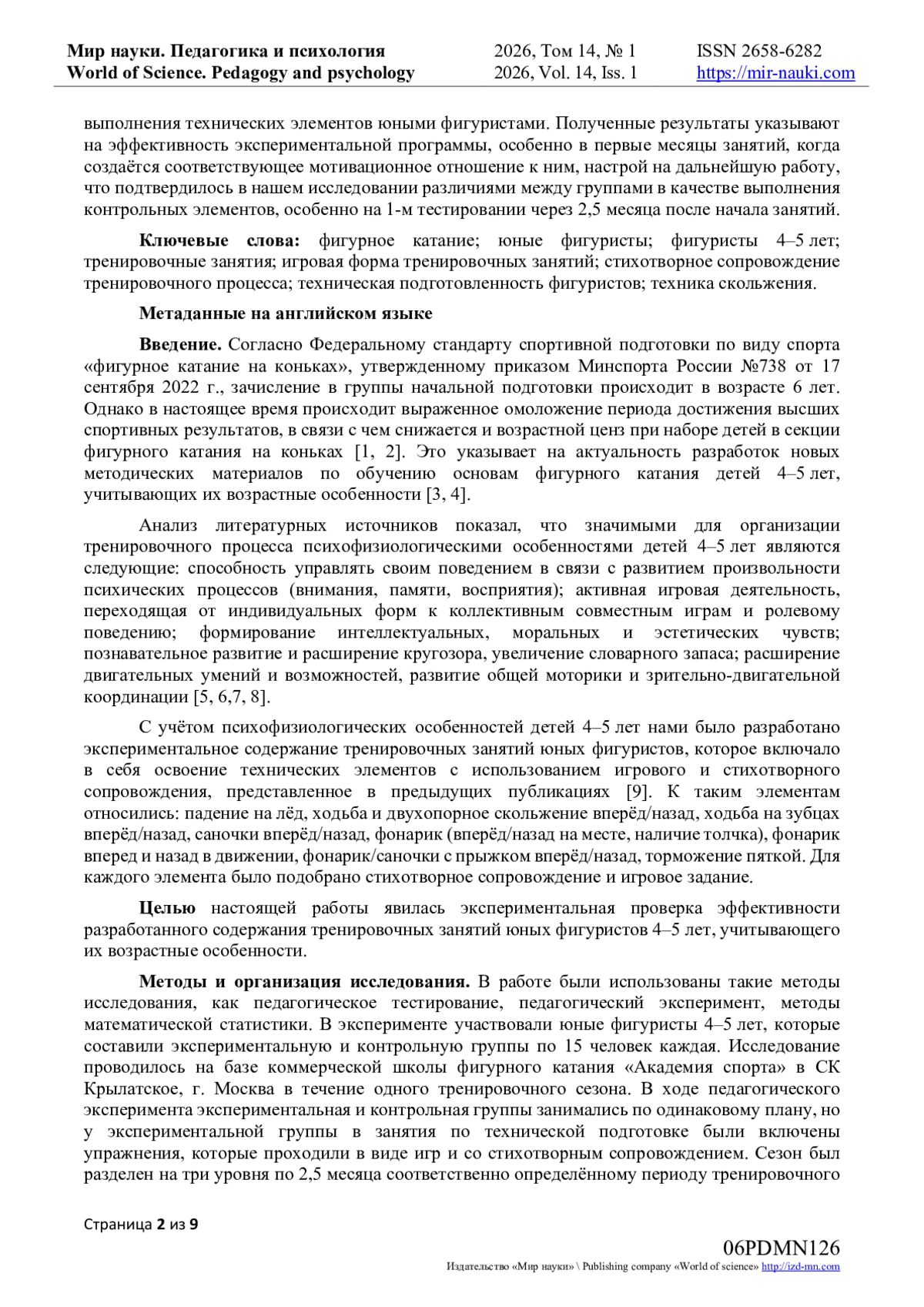 Мир науки. Педагогика и психология
World of Science. Pedagogy and psychology

2026, Том 14, № 1
2026, Vol. 14, Iss. 1

ISSN 2658-6282
https://mir-nauki.com

выполнения технических элементов юными фигуристами. Полученные результаты указывают на эффективность экспериментальной программы, особенно в первые месяцы занятий, когда создаётся соответствующее мотивационное отношение к ним, настрой на дальнейшую работу, что подтвердилось в нашем исследовании различиями между группами в качестве выполнения контрольных элементов, особенно на 1-м тестировании через 2,5 месяца после начала занятий.

Ключевые слова: фигурное катание; юные фигуристы; фигуристы 4–5 лет; тренировочные занятия; игровая форма тренировочных занятий; стихотворное сопровождение тренировочного процесса; техническая подготовленность фигуристов; техника скольжения.

Метаданные на английском языке

Введение. Согласно Федеральному стандарту спортивной подготовки по виду спорта «фигурное катание на коньках», утвержденному приказом Минспорта России №738 от 17 сентября 2022 г., зачисление в группы начальной подготовки происходит в возрасте 6 лет. Однако в настоящее время происходит выраженное омоложение периода достижения высших спортивных результатов, в связи с чем снижается и возрастной ценз при наборе детей в секции фигурного катания на коньках [1, 2]. Это указывает на актуальность разработок новых методических материалов по обучению основам фигурного катания детей 4–5 лет, учитывающих их возрастные особенности [3, 4].

Анализ литературных источников показал, что значимыми для организации тренировочного процесса психофизиологическими особенностями детей 4–5 лет являются следующие: способность управлять своим поведением в связи с развитием произвольности психических процессов (внимания, памяти, восприятия); активная игровая деятельность, переходящая от индивидуальных форм к коллективным совместным играм и ролевому поведению; формирование интеллектуальных, моральных и эстетических чувств; познавательное развитие и расширение кругозора, увеличение словарного запаса; расширение двигательных умений и возможностей, развитие общей моторики и зрительно-двигательной координации [5, 6,7, 8].

С учётом психофизиологических особенностей детей 4–5 лет нами было разработано экспериментальное содержание тренировочных занятий юных фигуристов, которое включало в себя освоение технических элементов с использованием игрового и стихотворного сопровождения, представленное в предыдущих публикациях [9]. К таким элементам относились: падение на лёд, ходьба и двухопорное скольжение вперёд/назад, ходьба на зубцах вперёд/назад, саночки вперёд/назад, фонарик (вперёд/назад на месте, наличие толчка), фонарик вперед и назад в движении, фонарик/саночки с прыжком вперёд/назад, торможение пяткой. Для каждого элемента было подобрано стихотворное сопровождение и игровое задание.

Целью настоящей работы явилась экспериментальная проверка эффективности разработанного содержания тренировочных занятий юных фигуристов 4–5 лет, учитывающего их возрастные особенности.

Методы и организация исследования. В работе были использованы такие методы исследования, как педагогическое тестирование, педагогический эксперимент, методы математической статистики. В эксперименте участвовали юные фигуристы 4–5 лет, которые составили экспериментальную и контрольную группы по 15 человек каждая. Исследование проводилось на базе коммерческой школы фигурного катания «Академия спорта» в СК Крылатское, г. Москва в течение одного тренировочного сезона. В ходе педагогического эксперимента экспериментальная и контрольная группы занимались по одинаковому плану, но у экспериментальной группы в занятия по технической подготовке были включены упражнения, которые проходили в виде игр и со стихотворным сопровождением. Сезон был разделен на три уровня по 2,5 месяца соответственно определённому периоду тренировочного

Страница 2 из 9

06PDMN126
Издательство «Мир науки» \ Publishing company «World of science» http://izd-mn.com